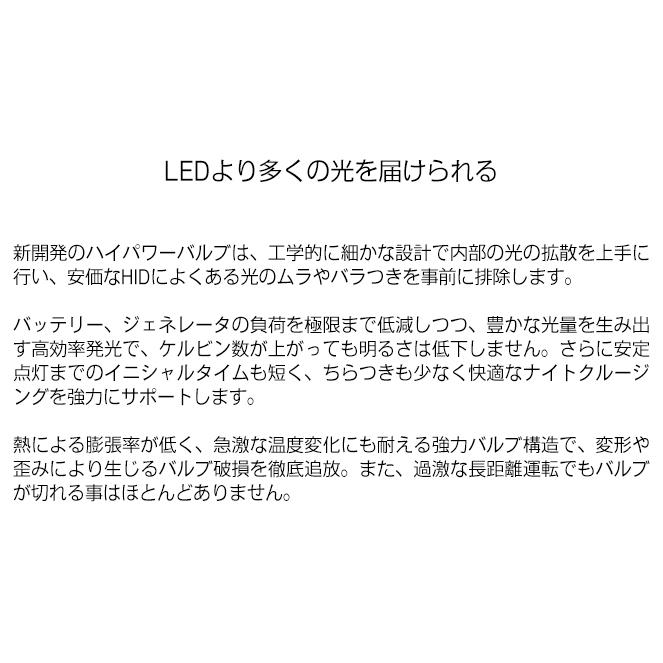 LEDより多くの光を届けられる

新開発のハイパワーバルブは、工学的に細かな設計で内部の光の拡散を上手に行い、安価なHIDによくある光のムラやバラつきを事前に排除します。

バッテリー、ジェネレータの負荷を極限まで低減しつつ、豊かな光量を生み出す高効率発光で、ケルビン数が上がっても明るさは低下しません。さらに安定点灯までのイニシャルタイムも短く、ちらつきも少なく快適なナイトクルージングを強力にサポートします。

熱による膨張率が低く、急激な温度変化にも耐える強力バルブ構造で、変形や歪みにより生じるバルブ破損を徹底追放。また、過激な長距離運転でもバルブが切れる事はほとんどありません。